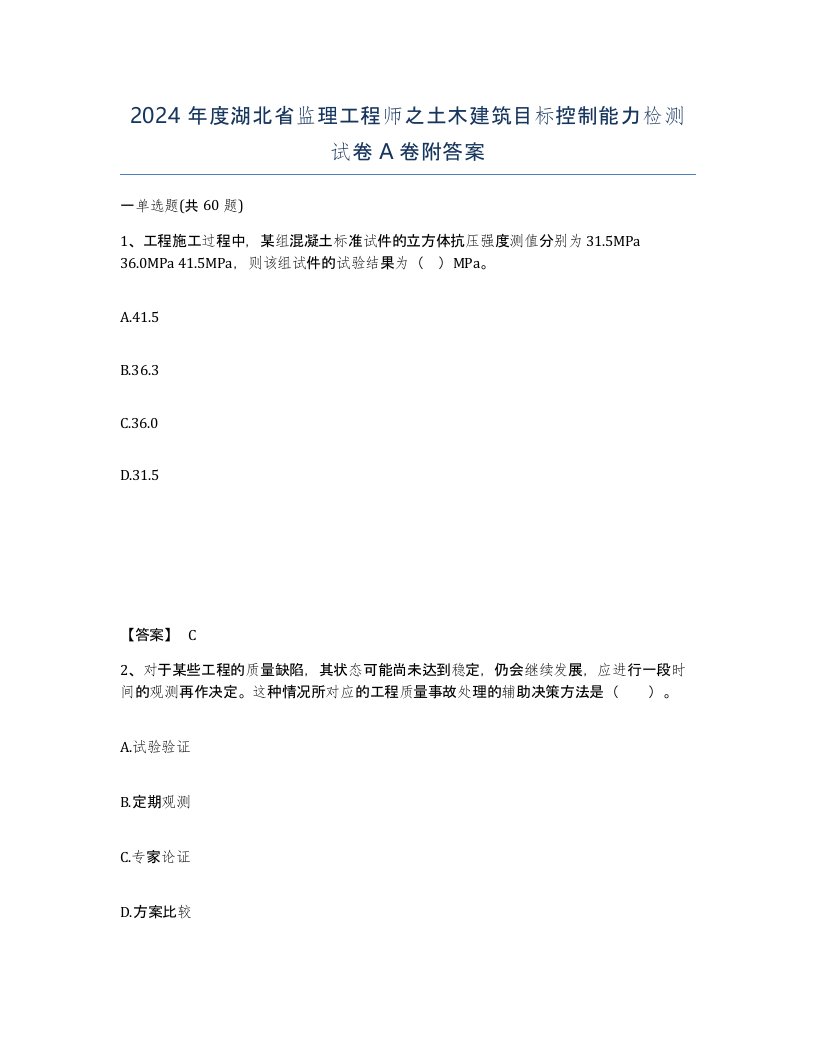 2024 年度湖北省监理工程师之土木建筑目标控制能力检测试卷 A 卷附答案

一单选题(共 60 题)

1、工程施工过程中，某组混凝土标准试件的立方体抗压强度测值分别为 31.5MPa 36.0MPa 41.5MPa，则该组试件的试验结果为（ ）MPa。

A.41.5

B.36.3

C.36.0

D.31.5

【答案】 C

2、对于某些工程的质量缺陷，其状态可能尚未达到稳定，仍会继续发展，应进行一段时间的观测再作决定。这种情况所对应的工程质量事故处理的辅助决策方法是（ ）。

A.试验验证

B.定期观测

C.专家论证

D.方案比较